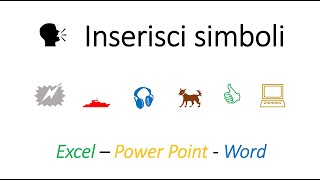 Inserisci simboli

Excel – Power Point - Word